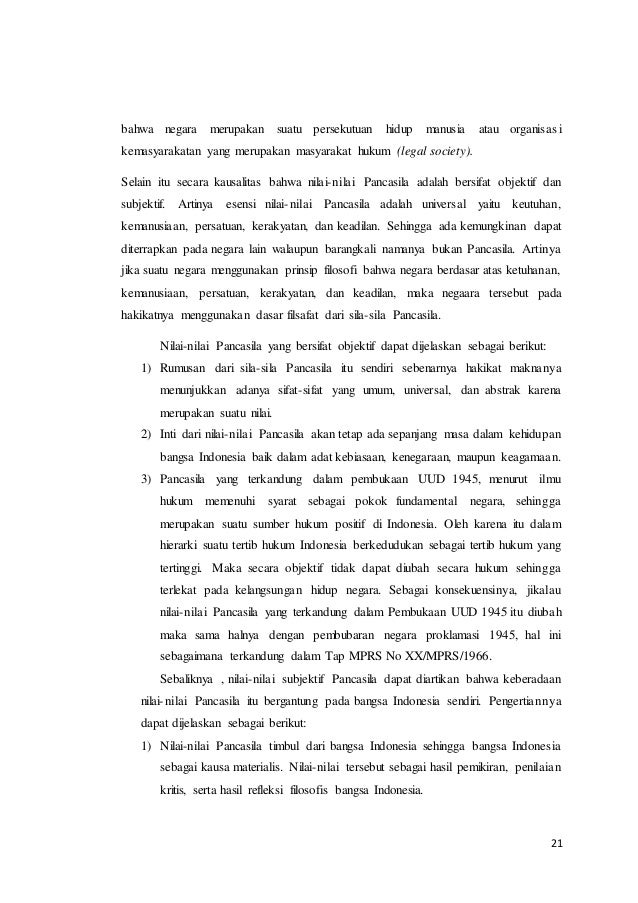 bahwa negara merupakan suatu persekutuan hidup manusia atau organisasi kemasyarakatan yang merupakan masyarakat hukum (legal society).

Selain itu secara kausalitas bahwa nilai-nilai Pancasila adalah bersifat objektif dan subjektif. Artinya esensi nilai-nilai Pancasila adalah universal yaitu keutuhan, kemanusiaan, persatuan, kerakyatan, dan keadilan. Sehingga ada kemungkinan dapat diterrapkan pada negara lain walaupun barangkali namanya bukan Pancasila. Artinya jika suatu negara menggunakan prinsip filosofi bahwa negara berdasar atas ketuhanan, kemanusiaan, persatuan, kerakyatan, dan keadilan, maka negaara tersebut pada hakikatnya menggunakan dasar filsafat dari sila-sila Pancasila.

Nilai-nilai Pancasila yang bersifat objektif dapat dijelaskan sebagai berikut:

1) Rumusan dari sila-sila Pancasila itu sendiri sebenarnya hakikat maknanya menunjukkan adanya sifat-sifat yang umum, universal, dan abstrak karena merupakan suatu nilai.
2) Inti dari nilai-nilai Pancasila akan tetap ada sepanjang masa dalam kehidupan bangsa Indonesia baik dalam adat kebiasaan, kenegaraan, maupun keagamaan.
3) Pancasila yang terkandung dalam pembukaan UUD 1945, menurut ilmu hukum memenuhi syarat sebagai pokok fundamental negara, sehingga merupakan suatu sumber hukum positif di Indonesia. Oleh karena itu dalam hierarki suatu tertib hukum Indonesia berkedudukan sebagai tertib hukum yang tertinggi. Maka secara objektif tidak dapat diubah secara hukum sehingga terlekat pada kelangsungan hidup negara. Sebagai konsekuensinya, jikalau nilai-nilai Pancasila yang terkandung dalam Pembukaan UUD 1945 itu diubah maka sama halnya dengan pembubaran negara proklamasi 1945, hal ini sebagaimana terkandung dalam Tap MPRS No XX/MPRS/1966.

Sebaliknya , nilai-nilai subjektif Pancasila dapat diartikan bahwa keberadaan nilai-nilai Pancasila itu bergantung pada bangsa Indonesia sendiri. Pengertiannya dapat dijelaskan sebagai berikut:

1) Nilai-nilai Pancasila timbul dari bangsa Indonesia sehingga bangsa Indonesia sebagai kausa materialis. Nilai-nilai tersebut sebagai hasil pemikiran, penilaian kritis, serta hasil refleksi filosofis bangsa Indonesia.

21